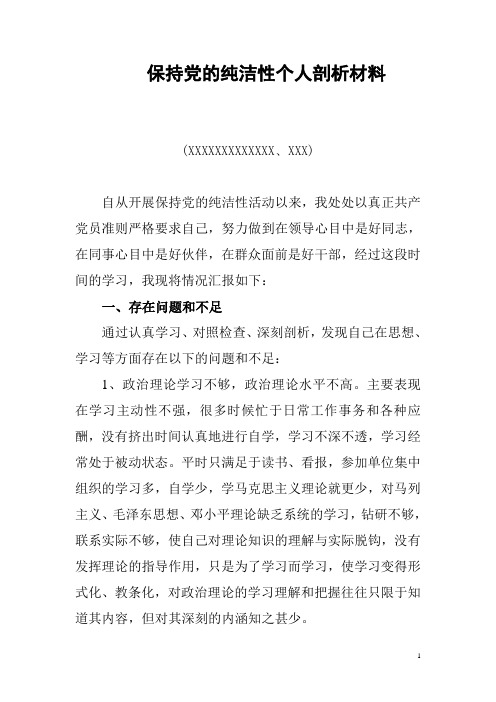 保持党的纯洁性个人剖析材料

(XXXXXXXXXXXXX、XXX)

自从开展保持党的纯洁性活动以来，我处处以真正共产党员准则严格要求自己，努力做到在领导心目中是好同志，在同事心目中是好伙伴，在群众面前是好干部，经过这段时间的学习，我现将情况汇报如下：

一、存在问题和不足

通过认真学习、对照检查、深刻剖析，发现自己在思想、学习等方面存在以下的问题和不足：

1、政治理论学习不够，政治理论水平不高。主要表现在学习主动性不强，很多时候忙于日常工作事务和各种应酬，没有挤出时间认真地进行自学，学习不深不透，学习经常处于被动状态。平时只满足于读书、看报，参加单位集中组织的学习多，自学少，学马克思主义理论就更少，对马列主义、毛泽东思想、邓小平理论缺乏系统的学习，钻研不够，联系实际不够，使自己对理论知识的理解与实际脱钩，没有发挥理论的指导作用，只是为了学习而学习，使学习变得形式化、教条化，对政治理论的学习理解和把握往往只限于知道其内容，但对其深刻的内涵知之甚少。

1